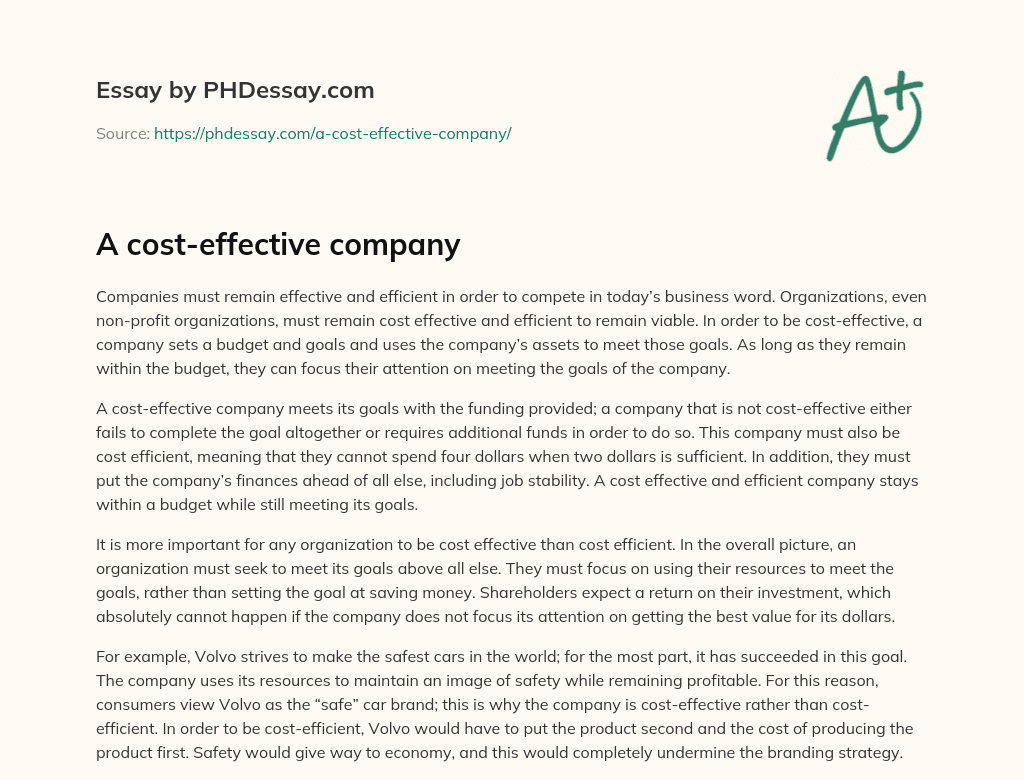 Essay by PHDessay.com

Source: https://phdessay.com/a-cost-effective-company/

A+

A cost-effective company

Companies must remain effective and efficient in order to compete in today's business word. Organizations, even non-profit organizations, must remain cost effective and efficient to remain viable. In order to be cost-effective, a company sets a budget and goals and uses the company's assets to meet those goals. As long as they remain within the budget, they can focus their attention on meeting the goals of the company.

A cost-effective company meets its goals with the funding provided; a company that is not cost-effective either fails to complete the goal altogether or requires additional funds in order to do so. This company must also be cost efficient, meaning that they cannot spend four dollars when two dollars is sufficient. In addition, they must put the company's finances ahead of all else, including job stability. A cost effective and efficient company stays within a budget while still meeting its goals.

It is more important for any organization to be cost effective than cost efficient. In the overall picture, an organization must seek to meet its goals above all else. They must focus on using their resources to meet the goals, rather than setting the goal at saving money. Shareholders expect a return on their investment, which absolutely cannot happen if the company does not focus its attention on getting the best value for its dollars.

For example, Volvo strives to make the safest cars in the world; for the most part, it has succeeded in this goal. The company uses its resources to maintain an image of safety while remaining profitable. For this reason, consumers view Volvo as the "safe" car brand; this is why the company is cost-effective rather than cost-efficient. In order to be cost-efficient, Volvo would have to put the product second and the cost of producing the product first. Safety would give way to economy, and this would completely undermine the branding strategy.